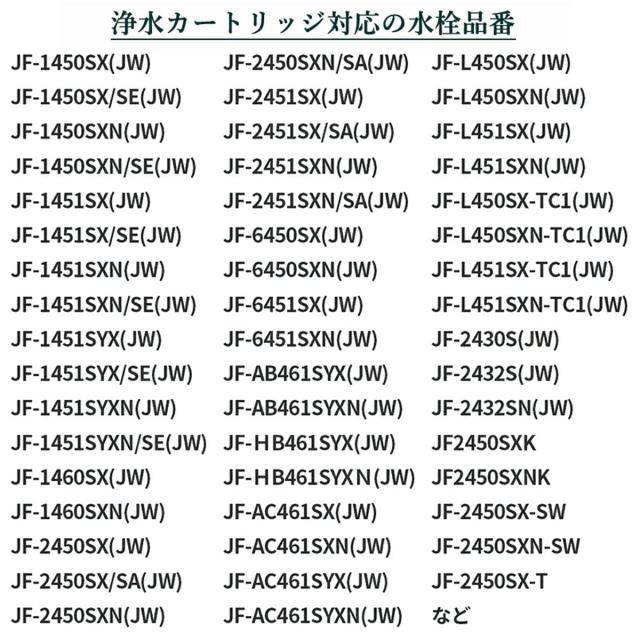 浄水カートリッジ対応の水栓品番

JF-1450SX(JW)
JF-1450SX/SE(JW)
JF-1450SXN(JW)
JF-1450SXN/SE(JW)
JF-1451SX(JW)
JF-1451SX/SE(JW)
JF-1451SXN(JW)
JF-1451SXN/SE(JW)
JF-1451SYX(JW)
JF-1451SYX/SE(JW)
JF-1451SYXN(JW)
JF-1451SYXN/SE(JW)
JF-1460SX(JW)
JF-1460SXN(JW)
JF-2450SX(JW)
JF-2450SX/SA(JW)
JF-2450SXN(JW)

JF-2450SXN/SA(JW)
JF-2451SX(JW)
JF-2451SX/SA(JW)
JF-2451SXN(JW)
JF-2451SXN/SA(JW)
JF-6450SX(JW)
JF-6450SXN(JW)
JF-6451SX(JW)
JF-6451SXN(JW)
JF-AB461SYX(JW)
JF-AB461SYXN(JW)
JF-HB461SYX(JW)
JF-HB461SYXN(JW)
JF-AC461SX(JW)
JF-AC461SXN(JW)
JF-AC461SYX(JW)
JF-AC461SYXN(JW)

JF-L450SX(JW)
JF-L450SXN(JW)
JF-L451SX(JW)
JF-L451SXN(JW)
JF-L450SX-TC1(JW)
JF-L450SXN-TC1(JW)
JF-L451SX-TC1(JW)
JF-L451SXN-TC1(JW)
JF-2430S(JW)
JF-2432S(JW)
JF-2432SN(JW)
JF2450SXK
JF2450SXNK
JF-2450SX-SW
JF-2450SXN-SW
JF-2450SX-T
など